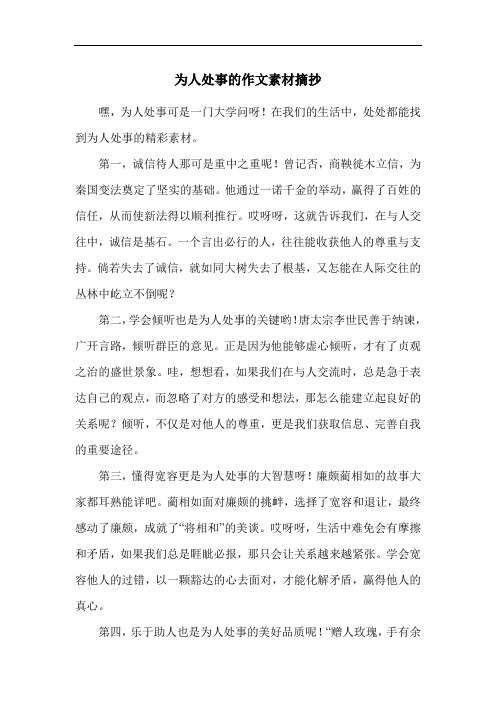 为人处事的作文素材摘抄

嘿，为人处事可是一门大学问呀！在我们的生活中，处处都能找到为人处事的精彩素材。

第一，诚信待人那可是重中之重呢！曾记否，商鞅徙木立信，为秦国变法奠定了坚实的基础。他通过一诺千金的举动，赢得了百姓的信任，从而使新法得以顺利推行。哎呀呀，这就告诉我们，在与人交往中，诚信是基石。一个言出必行的人，往往能收获他人的尊重与支持。倘若失去了诚信，就如同大树失去了根基，又怎能在人际交往的丛林中屹立不倒呢？

第二，学会倾听也是为人处事的关键哟！唐太宗李世民善于纳谏，广开言路，倾听群臣的意见。正是因为他能够虚心倾听，才有了贞观之治的盛世景象。哇，想想看，如果我们在与人交流时，总是急于表达自己的观点，而忽略了对方的感受和想法，那怎么能建立起良好的关系呢？倾听，不仅是对他人的尊重，更是我们获取信息、完善自我的重要途径。

第三，懂得宽容更是为人处事的大智慧呀！廉颇蔺相如的故事大家都耳熟能详吧。蔺相如面对廉颇的挑衅，选择了宽容和退让，最终感动了廉颇，成就了“将相和”的美谈。哎呀呀，生活中难免会有摩擦和矛盾，如果我们总是睚眦必报，那只会让关系越来越紧张。学会宽容他人的过错，以一颗豁达的心去面对，才能化解矛盾，赢得他人的真心。

第四，乐于助人也是为人处事的美好品质呢！“赠人玫瑰，手有余